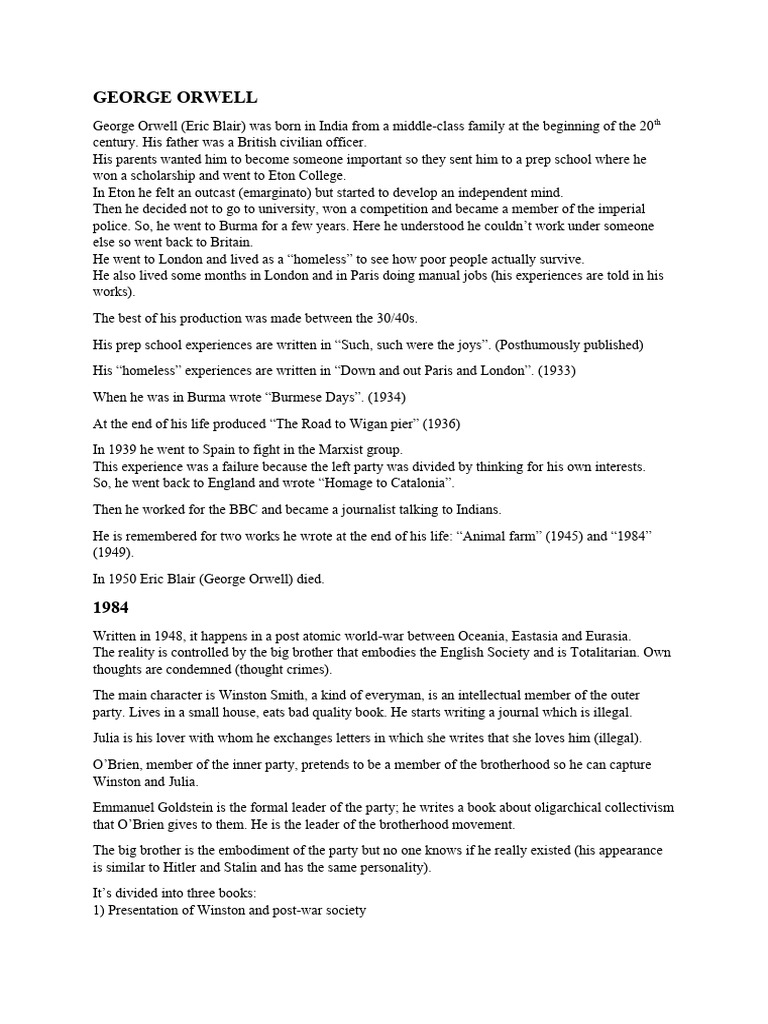 GEORGE ORWELL

George Orwell (Eric Blair) was born in India from a middle-class family at the beginning of the 20$^{th}$ century. His father was a British civilian officer.
His parents wanted him to become someone important so they sent him to a prep school where he won a scholarship and went to Eton College.
In Eton he felt an outcast (emarginato) but started to develop an independent mind.
Then he decided not to go to university, won a competition and became a member of the imperial police. So, he went to Burma for a few years. Here he understood he couldn't work under someone else so went back to Britain.
He went to London and lived as a "homeless" to see how poor people actually survive.
He also lived some months in London and in Paris doing manual jobs (his experiences are told in his works).

The best of his production was made between the 30/40s.

His prep school experiences are written in "Such, such were the joys". (Posthumously published)

His "homeless" experiences are written in "Down and out Paris and London". (1933)

When he was in Burma wrote "Burmese Days". (1934)

At the end of his life produced "The Road to Wigan pier" (1936)

In 1939 he went to Spain to fight in the Marxist group.
This experience was a failure because the left party was divided by thinking for his own interests.
So, he went back to England and wrote "Homage to Catalonia".

Then he worked for the BBC and became a journalist talking to Indians.

He is remembered for two works he wrote at the end of his life: "Animal farm" (1945) and "1984" (1949).

In 1950 Eric Blair (George Orwell) died.

1984

Written in 1948, it happens in a post atomic world-war between Oceania, Eastasia and Eurasia.
The reality is controlled by the big brother that embodies the English Society and is Totalitarian. Own thoughts are condemned (thought crimes).

The main character is Winston Smith, a kind of everyman, is an intellectual member of the outer party. Lives in a small house, eats bad quality book. He starts writing a journal which is illegal.

Julia is his lover with whom he exchanges letters in which she writes that she loves him (illegal).

O'Brien, member of the inner party, pretends to be a member of the brotherhood so he can capture Winston and Julia.

Emmanuel Goldstein is the formal leader of the party; he writes a book about oligarchical collectivism that O'Brien gives to them. He is the leader of the brotherhood movement.

The big brother is the embodiment of the party but no one knows if he really existed (his appearance is similar to Hitler and Stalin and has the same personality).

It's divided into three books:
1) Presentation of Winston and post-war society